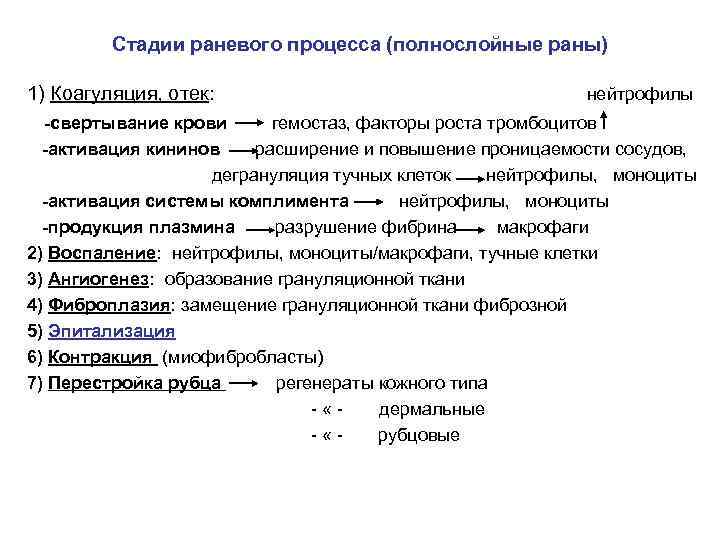 Стадии раневого процесса (полнослойные раны)

1) Коагуляция, отек: нейтрофилы

-свертывание крови → гемостаз, факторы роста тромбоцитов ↑

-активация кининов → расширение и повышение проницаемости сосудов, дегрануляция тучных клеток → нейтрофилы, моноциты

-активация системы комплимента → нейтрофилы, моноциты

-продукция плазмина → разрушение фибрина → макрофаги

2) Воспаление: нейтрофилы, моноциты/макрофаги, тучные клетки

3) Ангиогенез: образование грануляционной ткани

4) Фиброплазия: замещение грануляционной ткани фиброзной

5) Эпитализация

6) Контракция (миофибробласты)

7) Перестройка рубца → регенераты кожного типа

- « - дермальные

- « - рубцовые